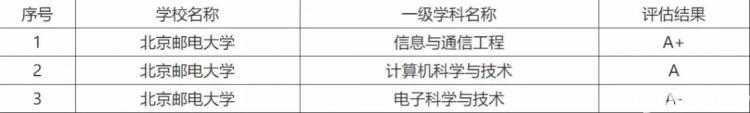 | 序号 | 学校名称 | 一级学科名称 | 评估结果 |
|---|---|---|---|
| 1 | 北京邮电大学 | 信息与通信工程 | A+ |
| 2 | 北京邮电大学 | 计算机科学与技术 | A |
| 3 | 北京邮电大学 | 电子科学与技术 | A- |